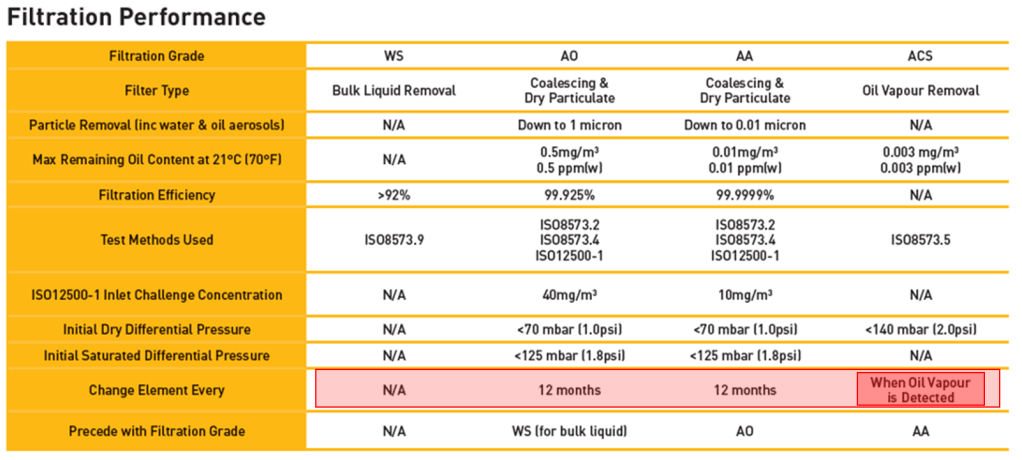 Filtration Performance

| Filtration Grade | WS | AO | AA | ACS |
|---|---|---|---|---|
| Filter Type | Bulk Liquid Removal | Coalescing & Dry Particulate | Coalescing & Dry Particulate | Oil Vapour Removal |
| Particle Removal (inc water & oil aerosols) | N/A | Down to 1 micron | Down to 0.01 micron | N/A |
| Max Remaining Oil Content at 21°C (70°F) | N/A | 0.5mg/m³ 0.5 ppm(w) | 0.01mg/m³ 0.01 ppm(w) | 0.003 mg/m³ 0.003 ppm(w) |
| Filtration Efficiency | >92% | 99.925% | 99.9999% | N/A |
| Test Methods Used | ISO8573.9 | ISO8573.2 ISO8573.4 ISO12500-1 | ISO8573.2 ISO8573.4 ISO12500-1 | ISO8573.5 |
| ISO12500-1 Inlet Challenge Concentration | N/A | 40mg/m³ | 10mg/m³ | N/A |
| Initial Dry Differential Pressure | N/A | <70 mbar (1.0psi) | <70 mbar (1.0psi) | <140 mbar (2.0psi) |
| Initial Saturated Differential Pressure | N/A | <125 mbar (1.8psi) | <125 mbar (1.8psi) | N/A |
| Change Element Every | N/A | 12 months | 12 months | When Oil Vapour is Detected |
| Precede with Filtration Grade | N/A | WS (for bulk liquid) | AO | AA |